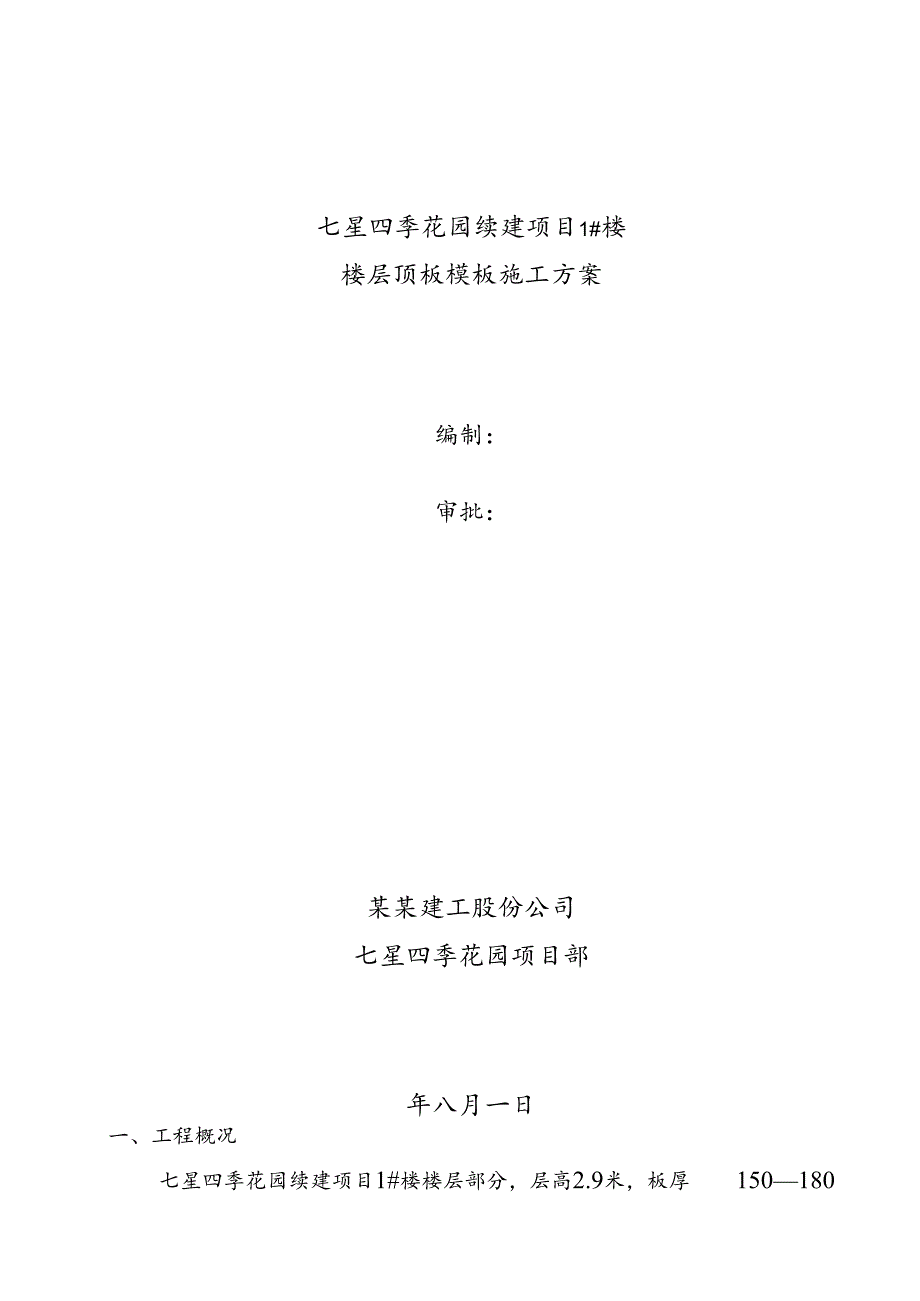 七星四季花园续建项目1#楼
楼层顶板模板施工方案

编制：

审批：

某某建工股份公司
七星四季花园项目部

年八月一日

一、工程概况

七星四季花园续建项目1#楼楼层部分，层高2.9米，板厚 150—180